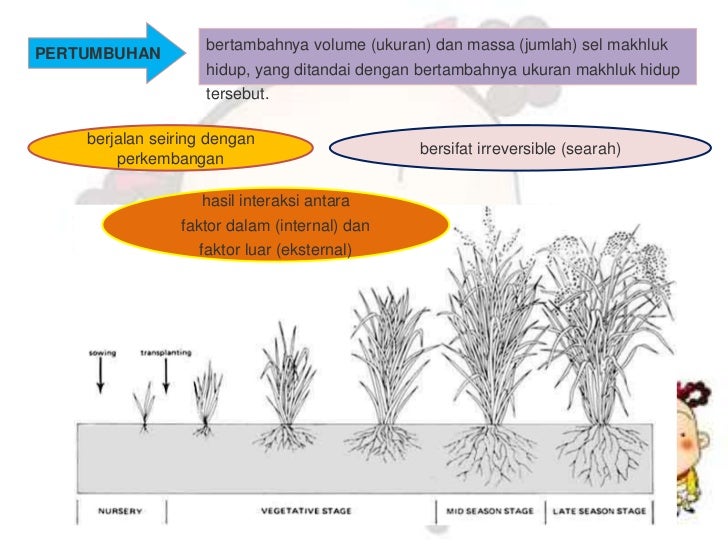 PERTUMBUHAN

bertambahnya volume (ukuran) dan massa (jumlah) sel makhluk hidup, yang ditandai dengan bertambahnya ukuran makhluk hidup tersebut.

berjalan seiring dengan perkembangan

bersifat irreversible (searah)

hasil interaksi antara faktor dalam (internal) dan faktor luar (eksternal)

sowing

transplanting

NURSERY

VEGETATIVE STAGE

MID SEASON STAGE

LATE SEASON STAGE